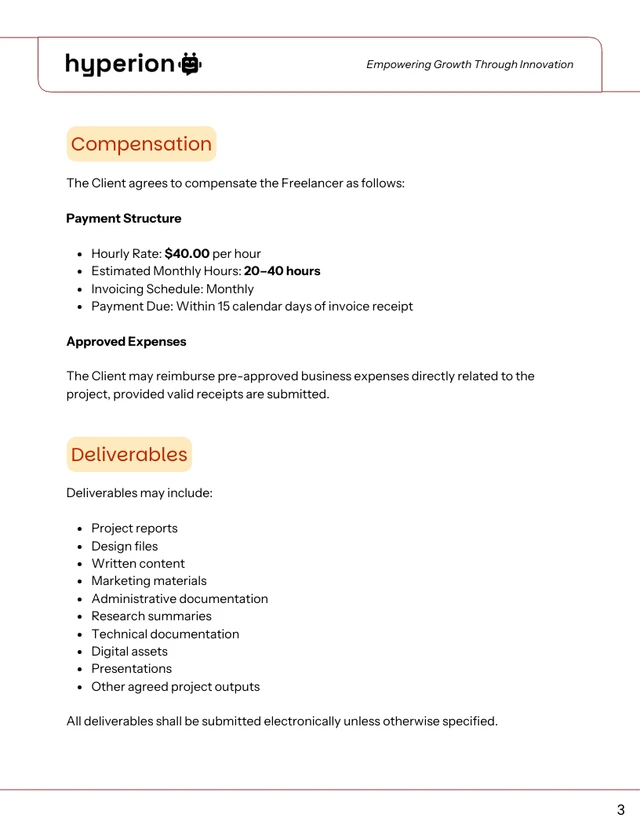 hyperion

Empowering Growth Through Innovation

Compensation

The Client agrees to compensate the Freelancer as follows:

Payment Structure

• Hourly Rate: $40.00 per hour
• Estimated Monthly Hours: 20–40 hours
• Invoicing Schedule: Monthly
• Payment Due: Within 15 calendar days of invoice receipt

Approved Expenses

The Client may reimburse pre-approved business expenses directly related to the project, provided valid receipts are submitted.

Deliverables

Deliverables may include:

• Project reports
• Design files
• Written content
• Marketing materials
• Administrative documentation
• Research summaries
• Technical documentation
• Digital assets
• Presentations
• Other agreed project outputs

All deliverables shall be submitted electronically unless otherwise specified.

3